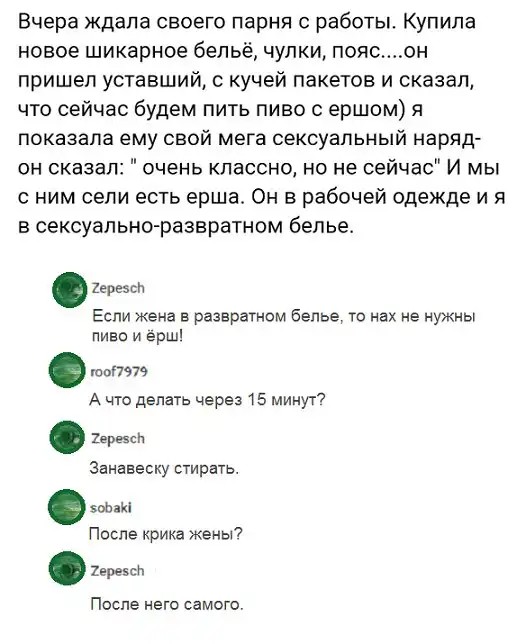 Вчера ждала своего парня с работы. Купила новое шикарное бельё, чулки, пояс....он пришел уставший, с кучей пакетов и сказал, что сейчас будем пить пиво с ершом) я показала ему свой мега сексуальный наряд- он сказал: " очень классно, но не сейчас" И мы с ним сели есть ерша. Он в рабочей одежде и я в сексуально-развратном белье.

Zepesch

Если жена в развратном белье, то нах не нужны пиво и ёрш!

roof7979

А что делать через 15 минут?

Zepesch

Занавеску стирать.

sobaki

После крика жены?

Zepesch

После него самого.